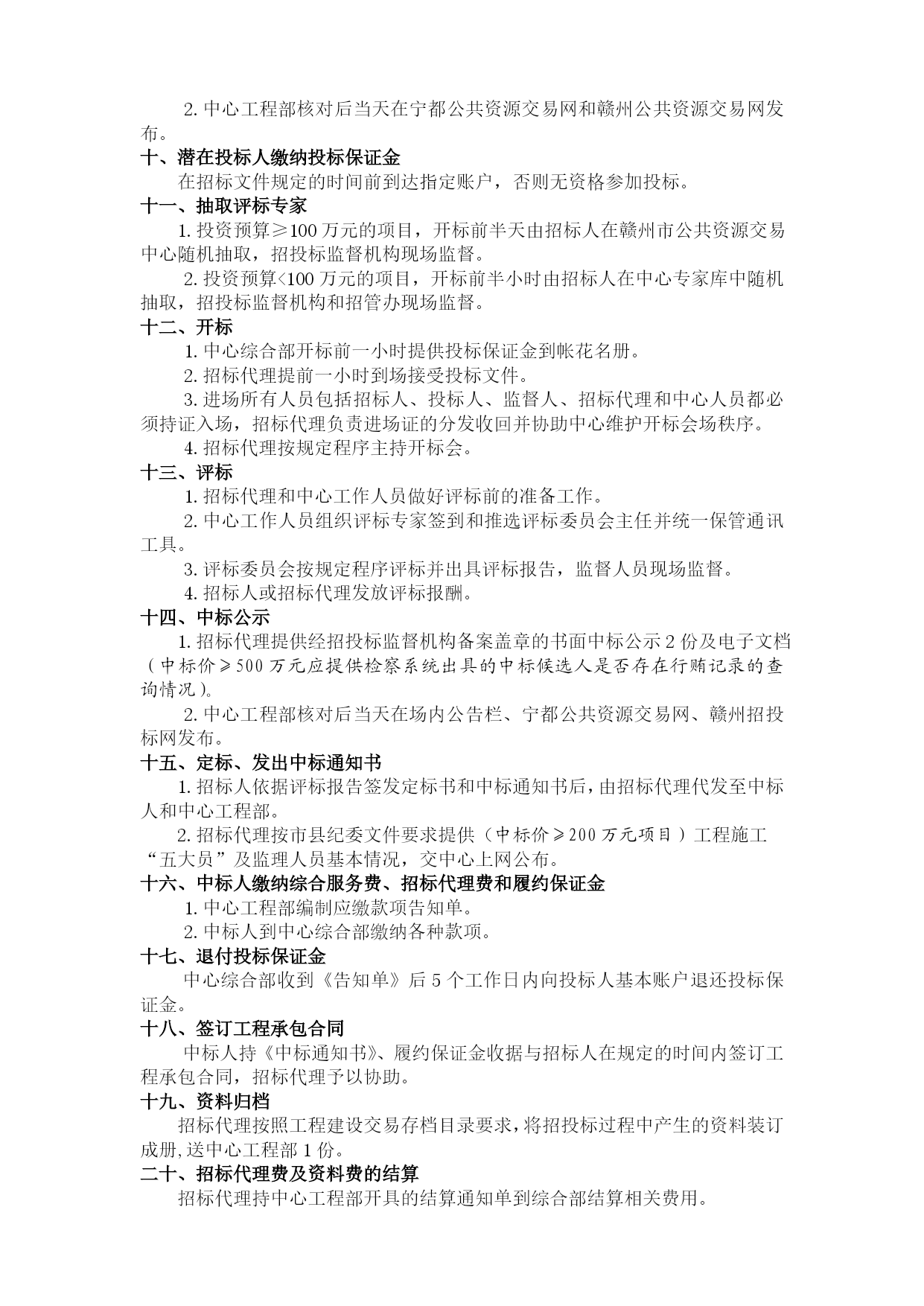 2. 中心工程部核对后当天在宁都公共资源交易网和赣州公共资源交易网发布。

十、潜在投标人缴纳投标保证金

在招标文件规定的时间前到达指定账户，否则无资格参加投标。

十一、抽取评标专家

1. 投资预算≥100 万元的项目，开标前半天由招标人在赣州市公共资源交易中心随机抽取，招投标监督机构现场监督。

2. 投资预算<100 万元的项目，开标前半小时由招标人在中心专家库中随机抽取，招投标监督机构和招管办现场监督。

十二、开标

1. 中心综合部开标前一小时提供投标保证金到帐花名册。

2. 招标代理提前一小时到场接受投标文件。

3. 进场所有人员包括招标人、投标人、监督人、招标代理和中心人员都必须持证入场，招标代理负责进场证的分发收回并协助中心维护开标会场秩序。

4. 招标代理按规定程序主持开标会。

十三、评标

1. 招标代理和中心工作人员做好评标前的准备工作。

2. 中心工作人员组织评标专家签到和推选评标委员会主任并统一保管通讯工具。

3. 评标委员会按规定程序评标并出具评标报告，监督人员现场监督。

4. 招标人或招标代理发放评标报酬。

十四、中标公示

1. 招标代理提供经招投标监督机构备案盖章的书面中标公示 2 份及电子文档（中标价≥500 万元应提供检察系统出具的中标候选人是否存在行贿记录的查询情况）。

2. 中心工程部核对后当天在场内公告栏、宁都公共资源交易网、赣州招投标网发布。

十五、定标、发出中标通知书

1. 招标人依据评标报告签发定标书和中标通知书后，由招标代理代发至中标人和中心工程部。

2. 招标代理按市县纪委文件要求提供（中标价≥200 万元项目）工程施工“五大员”及监理人员基本情况，交中心上网公布。

十六、中标人缴纳综合服务费、招标代理费和履约保证金

1. 中心工程部编制应缴款项告知单。

2. 中标人到中心综合部缴纳各种款项。

十七、退付投标保证金

中心综合部收到《告知单》后 5 个工作日内向投标人基本账户退还投标保证金。

十八、签订工程承包合同

中标人持《中标通知书》、履约保证金收据与招标人在规定的时间内签订工程承包合同，招标代理予以协助。

十九、资料归档

招标代理按照工程建设交易存档目录要求，将招投标过程中产生的资料装订成册，送中心工程部 1 份。

二十、招标代理费及资料费的结算

招标代理持中心工程部开具的结算通知单到综合部结算相关费用。